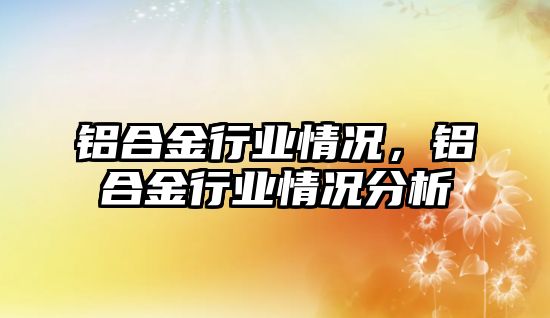 铝合金行业情况，铝合金行业情况分析